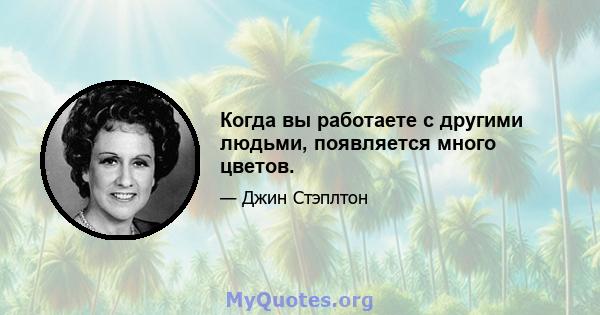 Когда вы работаете с другими людьми, появляется много цветов.

— Джин Стэплтон

MyQuotes.org